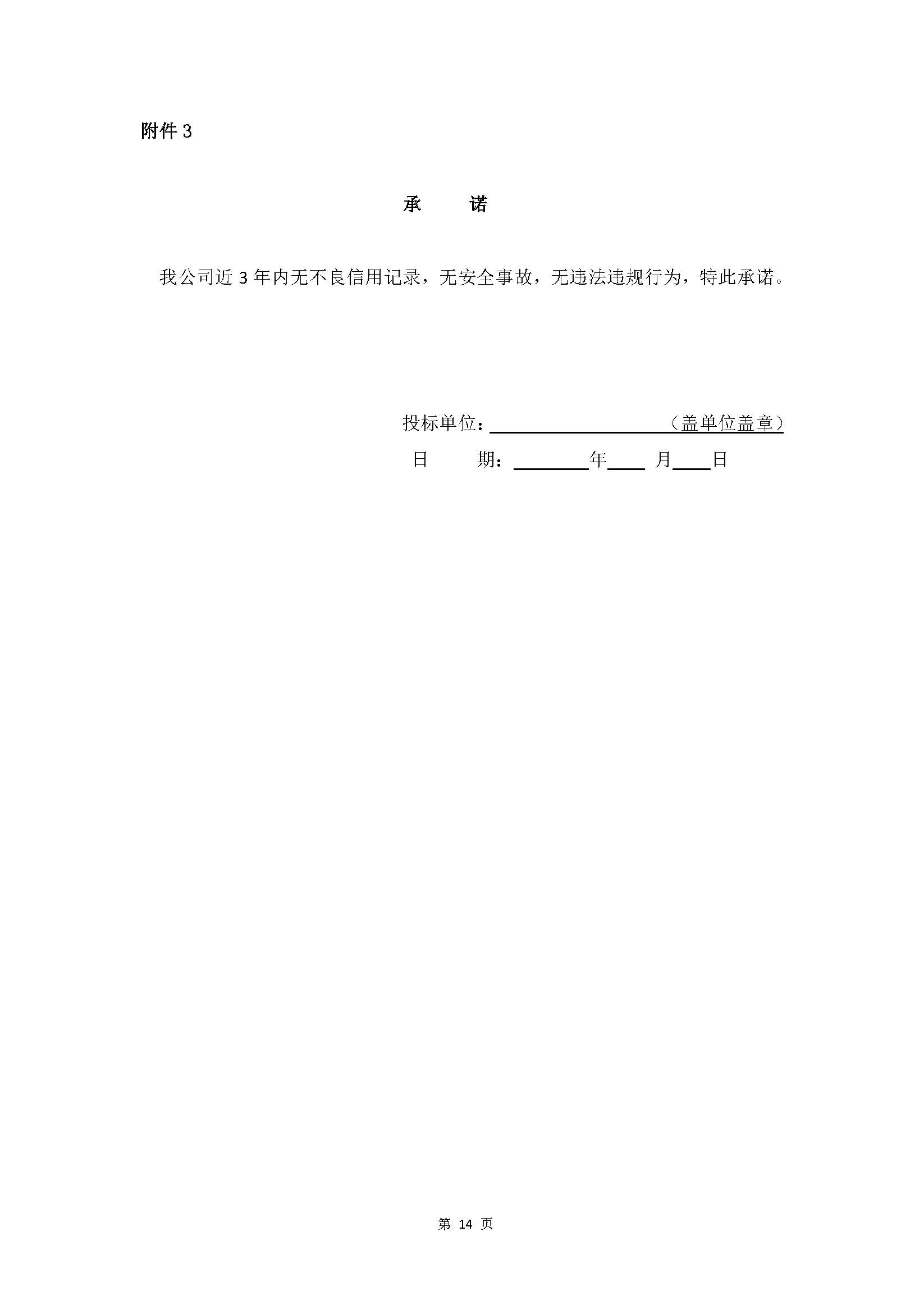 附件 3

承　　诺

我公司近 3 年内无不良信用记录，无安全事故，无违法违规行为，特此承诺。

投标单位：____________________（盖单位盖章）

日　　期：________年____ 月____日

第 14 页